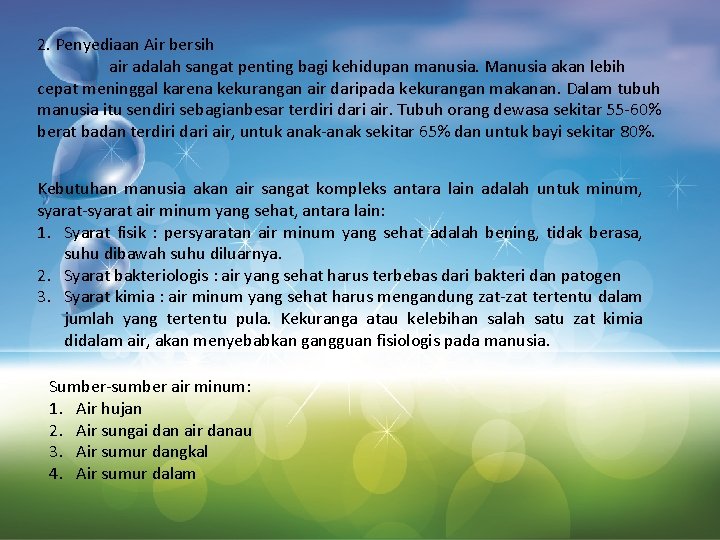 2. Penyediaan Air bersih

air adalah sangat penting bagi kehidupan manusia. Manusia akan lebih cepat meninggal karena kekurangan air daripada kekurangan makanan. Dalam tubuh manusia itu sendiri sebagianbesar terdiri dari air. Tubuh orang dewasa sekitar 55-60% berat badan terdiri dari air, untuk anak-anak sekitar 65% dan untuk bayi sekitar 80%.

Kebutuhan manusia akan air sangat kompleks antara lain adalah untuk minum, syarat-syarat air minum yang sehat, antara lain:
1. Syarat fisik : persyaratan air minum yang sehat adalah bening, tidak berasa, suhu dibawah suhu diluarnya.
2. Syarat bakteriologis : air yang sehat harus terbebas dari bakteri dan patogen
3. Syarat kimia : air minum yang sehat harus mengandung zat-zat tertentu dalam jumlah yang tertentu pula. Kekuranga atau kelebihan salah satu zat kimia didalam air, akan menyebabkan gangguan fisiologis pada manusia.

Sumber-sumber air minum:
1. Air hujan
2. Air sungai dan air danau
3. Air sumur dangkal
4. Air sumur dalam